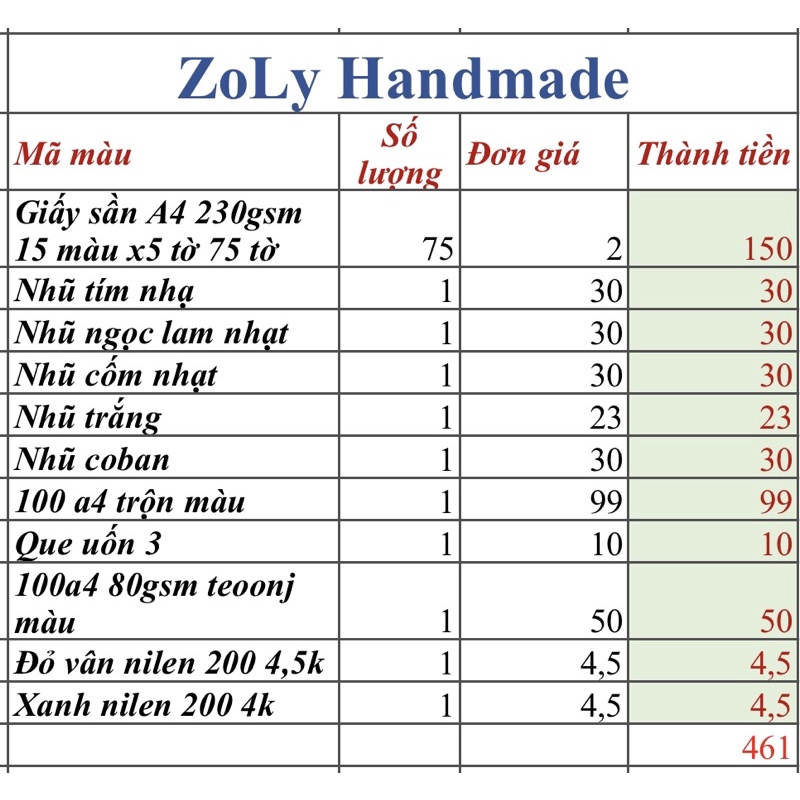 ZoLy Handmade

| Mã màu | Số lượng | Đơn giá | Thành tiền |
|---|---|---|---|
| Giấy sần A4 230gsm 15 màu x5 tờ 75 tờ | 75 | 2 | 150 |
| Nhũ tím nhạ | 1 | 30 | 30 |
| Nhũ ngọc lam nhạt | 1 | 30 | 30 |
| Nhũ cốm nhạt | 1 | 30 | 30 |
| Nhũ trắng | 1 | 23 | 23 |
| Nhũ coban | 1 | 30 | 30 |
| 100 a4 trộn màu | 1 | 99 | 99 |
| Que uốn 3 | 1 | 10 | 10 |
| 100a4 80gsm teoonj màu | 1 | 50 | 50 |
| Đỏ vân nilen 200 4,5k | 1 | 4,5 | 4,5 |
| Xanh nilen 200 4k | 1 | 4,5 | 4,5 |
| | | | 461 |